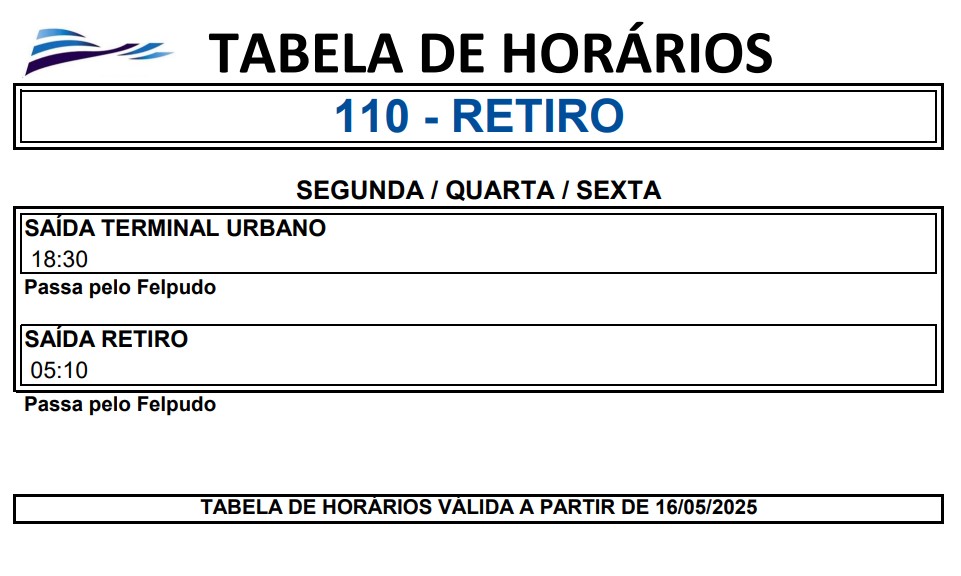 TABELA DE HORÁRIOS

110 - RETIRO

SEGUNDA / QUARTA / SEXTA

SAÍDA TERMINAL URBANO
18:30
Passa pelo Felpudo

SAÍDA RETIRO
05:10
Passa pelo Felpudo

TABELA DE HORÁRIOS VÁLIDA A PARTIR DE 16/05/2025